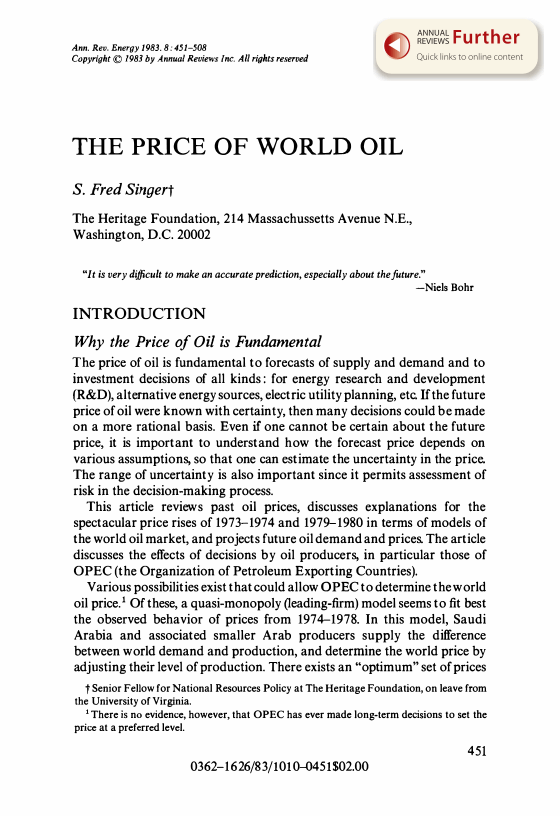 Ann. Rev. Energy 1983. 8: 451–508
Copyright © 1983 by Annual Reviews Inc. All rights reserved

ANNUAL REVIEWS Further
Quick links to online content

THE PRICE OF WORLD OIL

S. Fred Singer†

The Heritage Foundation, 214 Massachussetts Avenue N.E., Washington, D.C. 20002

"It is very difficult to make an accurate prediction, especially about the future."
—Niels Bohr

INTRODUCTION

Why the Price of Oil is Fundamental

The price of oil is fundamental to forecasts of supply and demand and to investment decisions of all kinds: for energy research and development (R&D), alternative energy sources, electric utility planning, etc. If the future price of oil were known with certainty, then many decisions could be made on a more rational basis. Even if one cannot be certain about the future price, it is important to understand how the forecast price depends on various assumptions, so that one can estimate the uncertainty in the price. The range of uncertainty is also important since it permits assessment of risk in the decision-making process.

This article reviews past oil prices, discusses explanations for the spectacular price rises of 1973–1974 and 1979–1980 in terms of models of the world oil market, and projects future oil demand and prices. The article discusses the effects of decisions by oil producers, in particular those of OPEC (the Organization of Petroleum Exporting Countries).

Various possibilities exist that could allow OPEC to determine the world oil price.$^1$ Of these, a quasi-monopoly (leading-firm) model seems to fit best the observed behavior of prices from 1974–1978. In this model, Saudi Arabia and associated smaller Arab producers supply the difference between world demand and production, and determine the world price by adjusting their level of production. There exists an "optimum" set of prices

† Senior Fellow for National Resources Policy at The Heritage Foundation, on leave from the University of Virginia.

$^1$ There is no evidence, however, that OPEC has ever made long-term decisions to set the price at a preferred level.

451

0362–1626/83/1010–0451$02.00